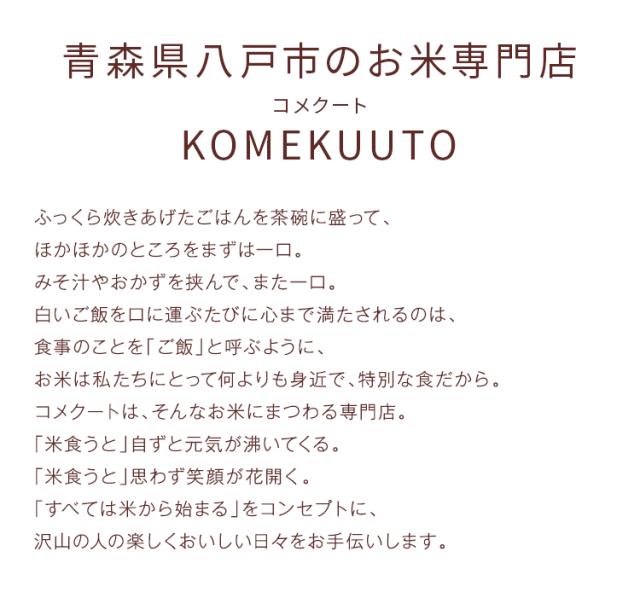 青森県八戸市のお米専門店

コメクート
KOMEKUUTO

ふっくら炊きあげたごはんを茶碗に盛って、
ほかほかのところをまずは一口。
みそ汁やおかずを挟んで、また一口。
白いご飯を口に運ぶたびに心まで満たされるのは、
食事のことを「ご飯」と呼ぶように、
お米は私たちにとって何よりも身近で、特別な食だから。
コメクートは、そんなお米にまつわる専門店。
「米食うと」自ずと元気が沸いてくる。
「米食うと」思わず笑顔が花開く。
「すべては米から始まる」をコンセプトに、
沢山の人の楽しくおいしい日々をお手伝いします。